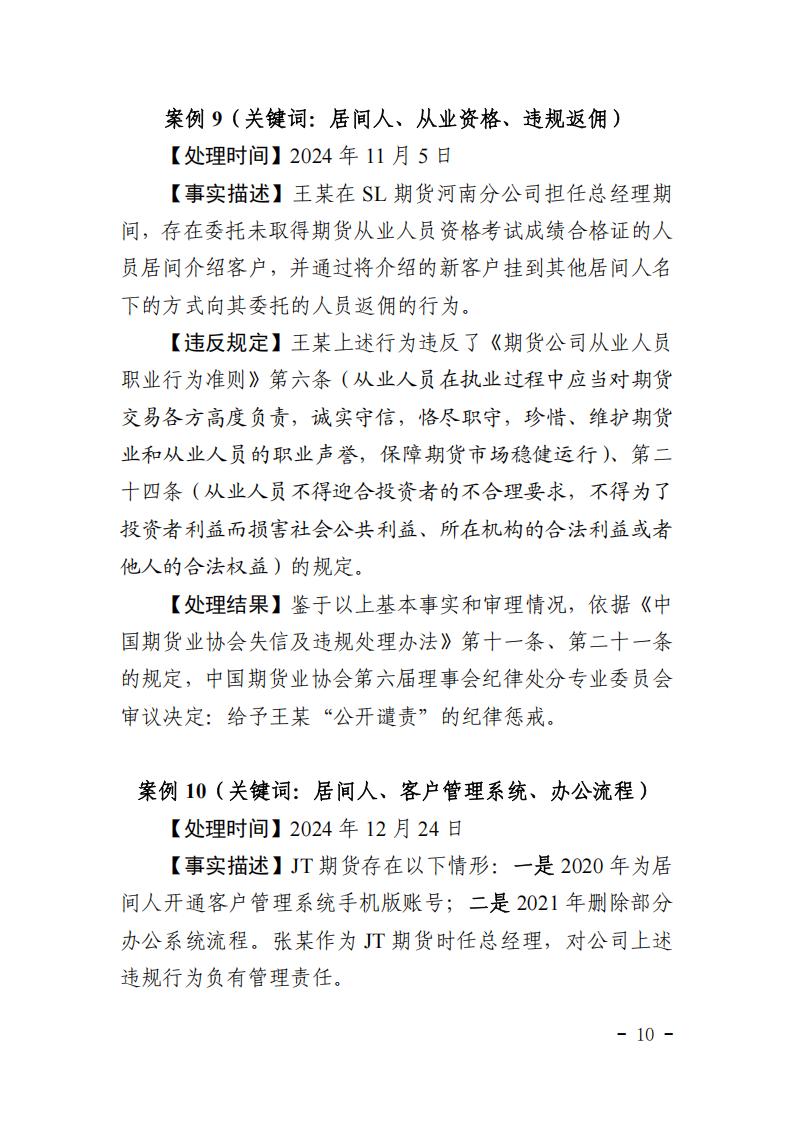 案例 9（关键词：居间人、从业资格、违规返佣）

【处理时间】2024 年 11 月 5 日

【事实描述】王某在 SL 期货河南分公司担任总经理期间，存在委托未取得期货从业人员资格考试成绩合格证的人员居间介绍客户，并通过将介绍的新客户挂到其他居间人名下的方式向其委托的人员返佣的行为。

【违反规定】王某上述行为违反了《期货公司从业人员职业行为准则》第六条（从业人员在执业过程中应当对期货交易各方高度负责，诚实守信，恪尽职守，珍惜、维护期货业和从业人员的职业声誉，保障期货市场稳健运行）、第二十四条（从业人员不得迎合投资者的不合理要求，不得为了投资者利益而损害社会公共利益、所在机构的合法利益或者他人的合法权益）的规定。

【处理结果】鉴于以上基本事实和审理情况，依据《中国期货业协会失信及违规处理办法》第十一条、第二十一条的规定，中国期货业协会第六届理事会纪律处分专业委员会审议决定：给予王某“公开谴责”的纪律惩戒。

案例 10（关键词：居间人、客户管理系统、办公流程）

【处理时间】2024 年 12 月 24 日

【事实描述】JT 期货存在以下情形：一是 2020 年为居间人开通客户管理系统手机版账号；二是 2021 年删除部分办公系统流程。张某作为 JT 期货时任总经理，对公司上述违规行为负有管理责任。

- 10 -